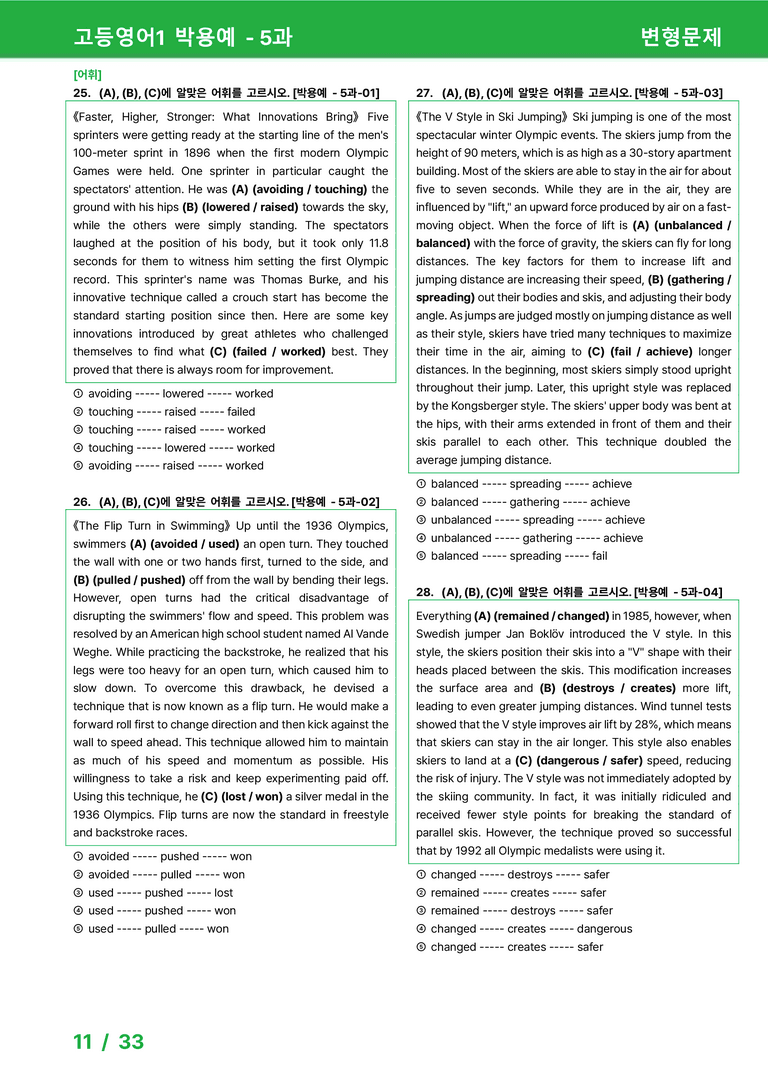 고등영어1 박용예 - 5과 변형문제

[어휘]
25. (A), (B), (C)에 알맞은 어휘를 고르시오. [박용예 - 5과-01]

《Faster, Higher, Stronger: What Innovations Bring》 Five sprinters were getting ready at the starting line of the men's 100-meter sprint in 1896 when the first modern Olympic Games were held. One sprinter in particular caught the spectators' attention. He was (A) (avoiding / touching) the ground with his hips (B) (lowered / raised) towards the sky, while the others were simply standing. The spectators laughed at the position of his body, but it took only 11.8 seconds for them to witness him setting the first Olympic record. This sprinter's name was Thomas Burke, and his innovative technique called a crouch start has become the standard starting position since then. Here are some key innovations introduced by great athletes who challenged themselves to find what (C) (failed / worked) best. They proved that there is always room for improvement.

① avoiding ----- lowered ----- worked
② touching ----- raised ----- failed
③ touching ----- raised ----- worked
④ touching ----- lowered ----- worked
⑤ avoiding ----- raised ----- worked

26. (A), (B), (C)에 알맞은 어휘를 고르시오. [박용예 - 5과-02]

《The Flip Turn in Swimming》 Up until the 1936 Olympics, swimmers (A) (avoided / used) an open turn. They touched the wall with one or two hands first, turned to the side, and (B) (pulled / pushed) off from the wall by bending their legs. However, open turns had the critical disadvantage of disrupting the swimmers' flow and speed. This problem was resolved by an American high school student named Al Vande Weghe. While practicing the backstroke, he realized that his legs were too heavy for an open turn, which caused him to slow down. To overcome this drawback, he devised a technique that is now known as a flip turn. He would make a forward roll first to change direction and then kick against the wall to speed ahead. This technique allowed him to maintain as much of his speed and momentum as possible. His willingness to take a risk and keep experimenting paid off. Using this technique, he (C) (lost / won) a silver medal in the 1936 Olympics. Flip turns are now the standard in freestyle and backstroke races.

① avoided ----- pushed ----- won
② avoided ----- pulled ----- won
③ used ----- pushed ----- lost
④ used ----- pushed ----- won
⑤ used ----- pulled ----- won

27. (A), (B), (C)에 알맞은 어휘를 고르시오. [박용예 - 5과-03]

《The V Style in Ski Jumping》 Ski jumping is one of the most spectacular winter Olympic events. The skiers jump from the height of 90 meters, which is as high as a 30-story apartment building. Most of the skiers are able to stay in the air for about five to seven seconds. While they are in the air, they are influenced by "lift," an upward force produced by air on a fast-moving object. When the force of lift is (A) (unbalanced / balanced) with the force of gravity, the skiers can fly for long distances. The key factors for them to increase lift and jumping distance are increasing their speed, (B) (gathering / spreading) out their bodies and skis, and adjusting their body angle. As jumps are judged mostly on jumping distance as well as their style, skiers have tried many techniques to maximize their time in the air, aiming to (C) (fail / achieve) longer distances. In the beginning, most skiers simply stood upright throughout their jump. Later, this upright style was replaced by the Kongsberger style. The skiers' upper body was bent at the hips, with their arms extended in front of them and their skis parallel to each other. This technique doubled the average jumping distance.

① balanced ----- spreading ----- achieve
② balanced ----- gathering ----- achieve
③ unbalanced ----- spreading ----- achieve
④ unbalanced ----- gathering ----- achieve
⑤ balanced ----- spreading ----- fail

28. (A), (B), (C)에 알맞은 어휘를 고르시오. [박용예 - 5과-04]

Everything (A) (remained / changed) in 1985, however, when Swedish jumper Jan Boklöv introduced the V style. In this style, the skiers position their skis into a "V" shape with their heads placed between the skis. This modification increases the surface area and (B) (destroys / creates) more lift, leading to even greater jumping distances. Wind tunnel tests showed that the V style improves air lift by 28%, which means that skiers can stay in the air longer. This style also enables skiers to land at a (C) (dangerous / safer) speed, reducing the risk of injury. The V style was not immediately adopted by the skiing community. In fact, it was initially ridiculed and received fewer style points for breaking the standard of parallel skis. However, the technique proved so successful that by 1992 all Olympic medalists were using it.

① changed ----- destroys ----- safer
② remained ----- creates ----- safer
③ remained ----- destroys ----- safer
④ changed ----- creates ----- dangerous
⑤ changed ----- creates ----- safer

11 / 33